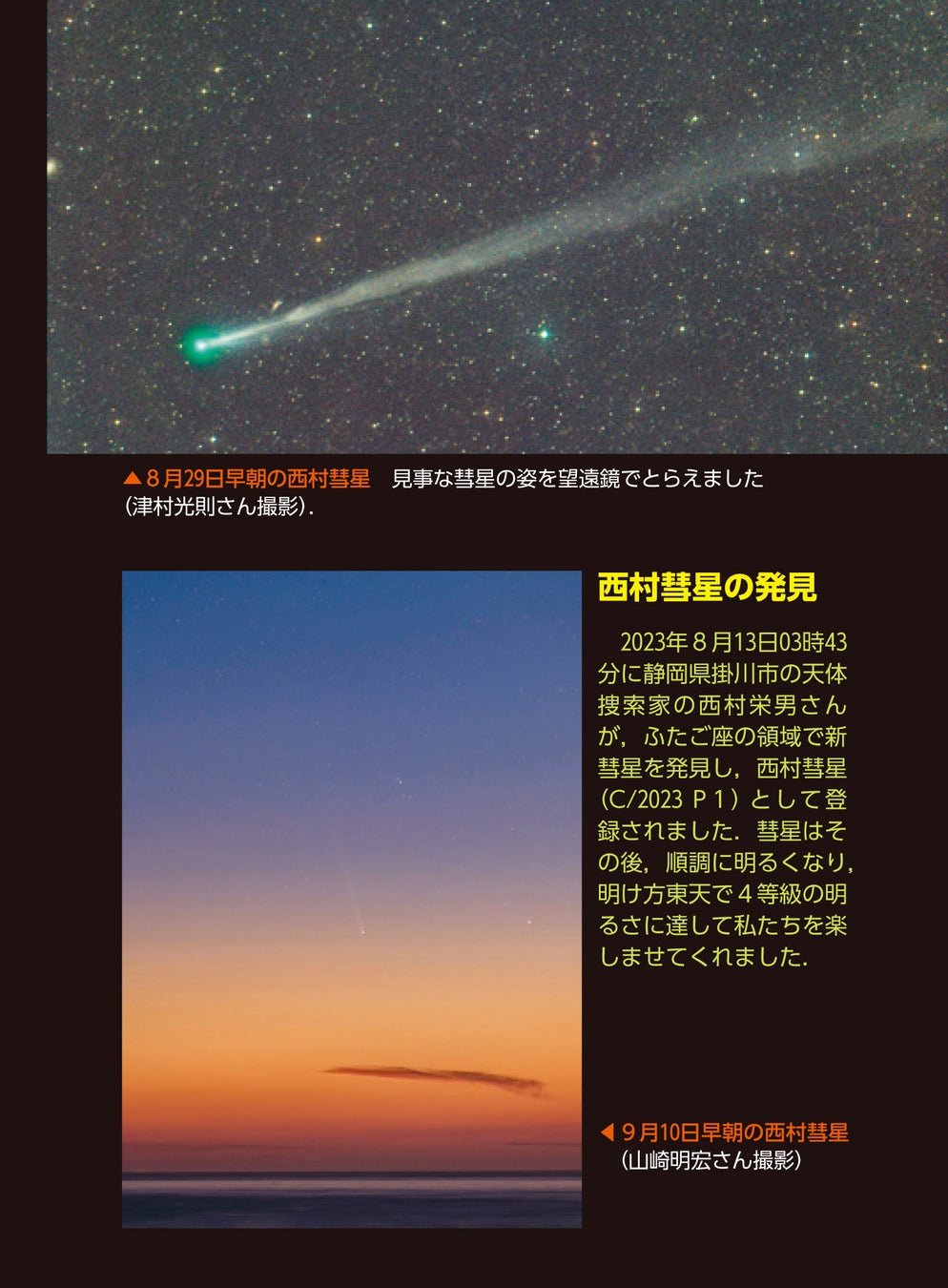 ▲8月29日早朝の西村彗星 見事な彗星の姿を望遠鏡でとらえました（津村光則さん撮影）.

西村彗星の発見

2023年8月13日03時43分に静岡県掛川市の天体捜索家の西村栄男さんが，ふたご座の領域で新彗星を発見し，西村彗星（C/2023 P1）として登録されました．彗星はその後，順調に明るくなり，明け方東天で4等級の明るさに達して私たちを楽しませてくれました．

◀9月10日早朝の西村彗星
（山崎明宏さん撮影）